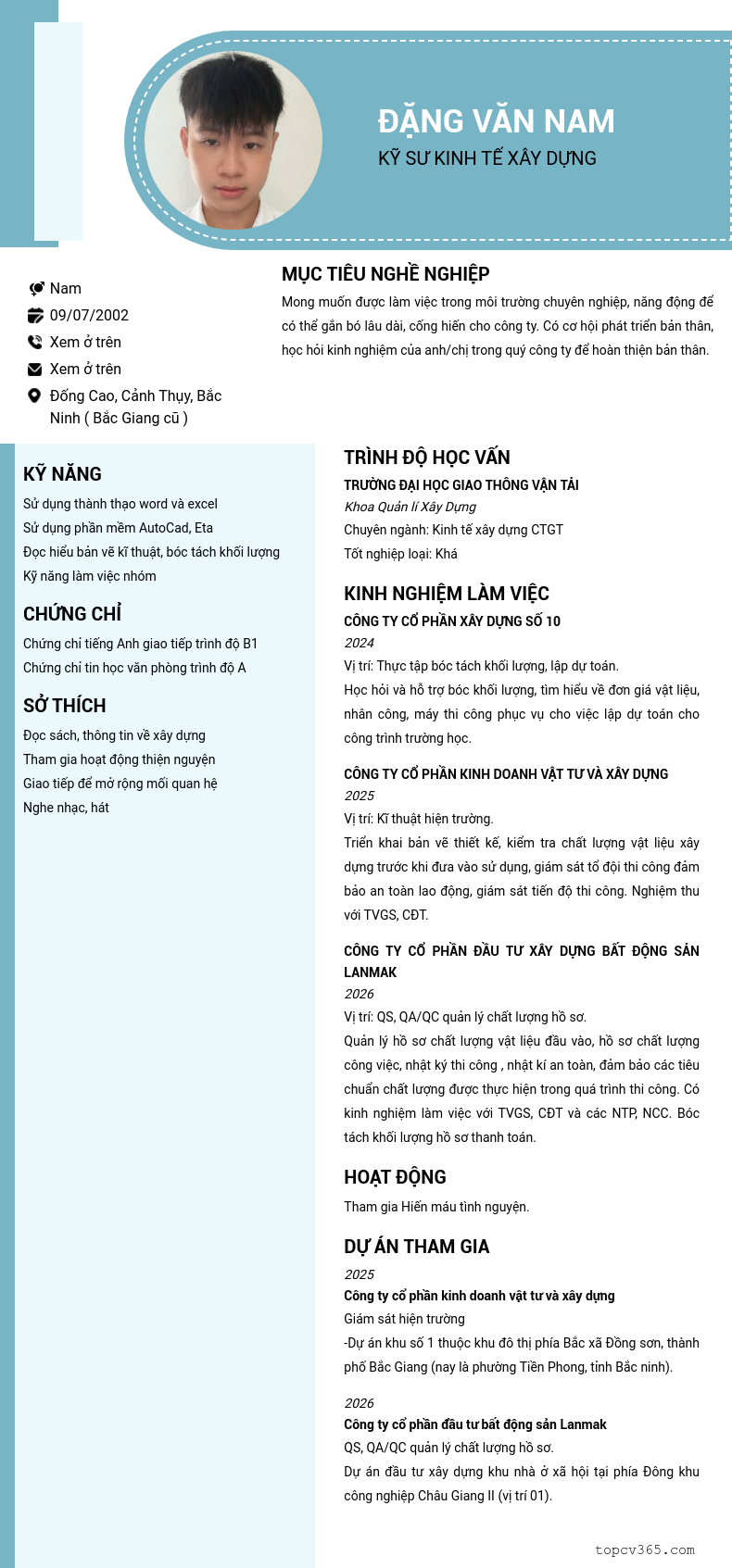 ĐẶNG VĂN NAM
KỸ SƯ KINH TẾ XÂY DỰNG

Nam
09/07/2002
Xem ở trên
Xem ở trên
Đống Cao, Cảnh Thụy, Bắc Ninh ( Bắc Giang cũ )

MỤC TIÊU NGHỀ NGHIỆP
Mong muốn được làm việc trong môi trường chuyên nghiệp, năng động để có thể gắn bó lâu dài, cống hiến cho công ty. Có cơ hội phát triển bản thân, học hỏi kinh nghiệm của anh/chị trong quý công ty để hoàn thiện bản thân.

KỸ NĂNG
Sử dụng thành thạo word và excel
Sử dụng phần mềm AutoCad, Eta
Đọc hiểu bản vẽ kĩ thuật, bóc tách khối lượng
Kỹ năng làm việc nhóm

CHỨNG CHỈ
Chứng chỉ tiếng Anh giao tiếp trình độ B1
Chứng chỉ tin học văn phòng trình độ A

SỞ THÍCH
Đọc sách, thông tin về xây dựng
Tham gia hoạt động thiện nguyện
Giao tiếp để mở rộng mối quan hệ
Nghe nhạc, hát

TRÌNH ĐỘ HỌC VẤN
TRƯỜNG ĐẠI HỌC GIAO THÔNG VẬN TẢI
Khoa Quản lí Xây Dựng
Chuyên ngành: Kinh tế xây dựng CTGT
Tốt nghiệp loại: Khá

KINH NGHIỆM LÀM VIỆC
CÔNG TY CỔ PHẦN XÂY DỰNG SỐ 10
2024
Vị trí: Thực tập bóc tách khối lượng, lập dự toán.
Học hỏi và hỗ trợ bóc khối lượng, tìm hiểu về đơn giá vật liệu, nhân công, máy thi công phục vụ cho việc lập dự toán cho công trình trường học.

CÔNG TY CỔ PHẦN KINH DOANH VẬT TƯ VÀ XÂY DỰNG
2025
Vị trí: Kĩ thuật hiện trường.
Triển khai bản vẽ thiết kế, kiểm tra chất lượng vật liệu xây dựng trước khi đưa vào sử dụng, giám sát tổ đội thi công đảm bảo an toàn lao động, giám sát tiến độ thi công. Nghiệm thu với TVGS, CĐT.

CÔNG TY CỔ PHẦN ĐẦU TƯ XÂY DỰNG BẤT ĐỘNG SẢN LANMAK
2026
Vị trí: QS, QA/QC quản lý chất lượng hồ sơ.
Quản lý hồ sơ chất lượng vật liệu đầu vào, hồ sơ chất lượng công việc, nhật ký thi công , nhật kí an toàn, đảm bảo các tiêu chuẩn chất lượng được thực hiện trong quá trình thi công. Có kinh nghiệm làm việc với TVGS, CĐT và các NTP, NCC. Bóc tách khối lượng hồ sơ thanh toán.

HOẠT ĐỘNG
Tham gia Hiến máu tình nguyện.

DỰ ÁN THAM GIA
2025
Công ty cổ phần kinh doanh vật tư và xây dựng
Giám sát hiện trường
-Dự án khu số 1 thuộc khu đô thị phía Bắc xã Đồng sơn, thành phố Bắc Giang (nay là phường Tiền Phong, tỉnh Bắc ninh).

2026
Công ty cổ phần đầu tư bất động sản Lanmak
QS, QA/QC quản lý chất lượng hồ sơ.
Dự án đầu tư xây dựng khu nhà ở xã hội tại phía Đông khu công nghiệp Châu Giang II (vị trí 01).

topcv365.com